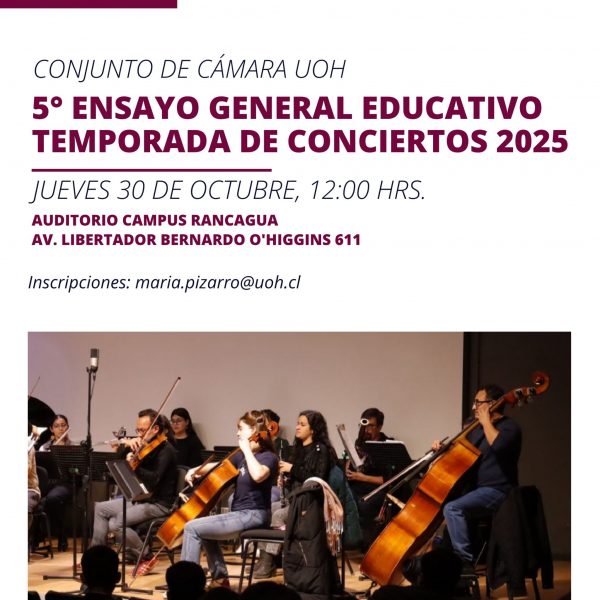 CONJUNTO DE CÁMARA UOH

5° ENSAYO GENERAL EDUCATIVO
TEMPORADA DE CONCIERTOS 2025

JUEVES 30 DE OCTUBRE, 12:00 HRS.

AUDITORIO CAMPUS RANCAGUA
AV. LIBERTADOR BERNARDO O'HIGGINS 611

Inscripciones: maria.pizarro@uoh.cl